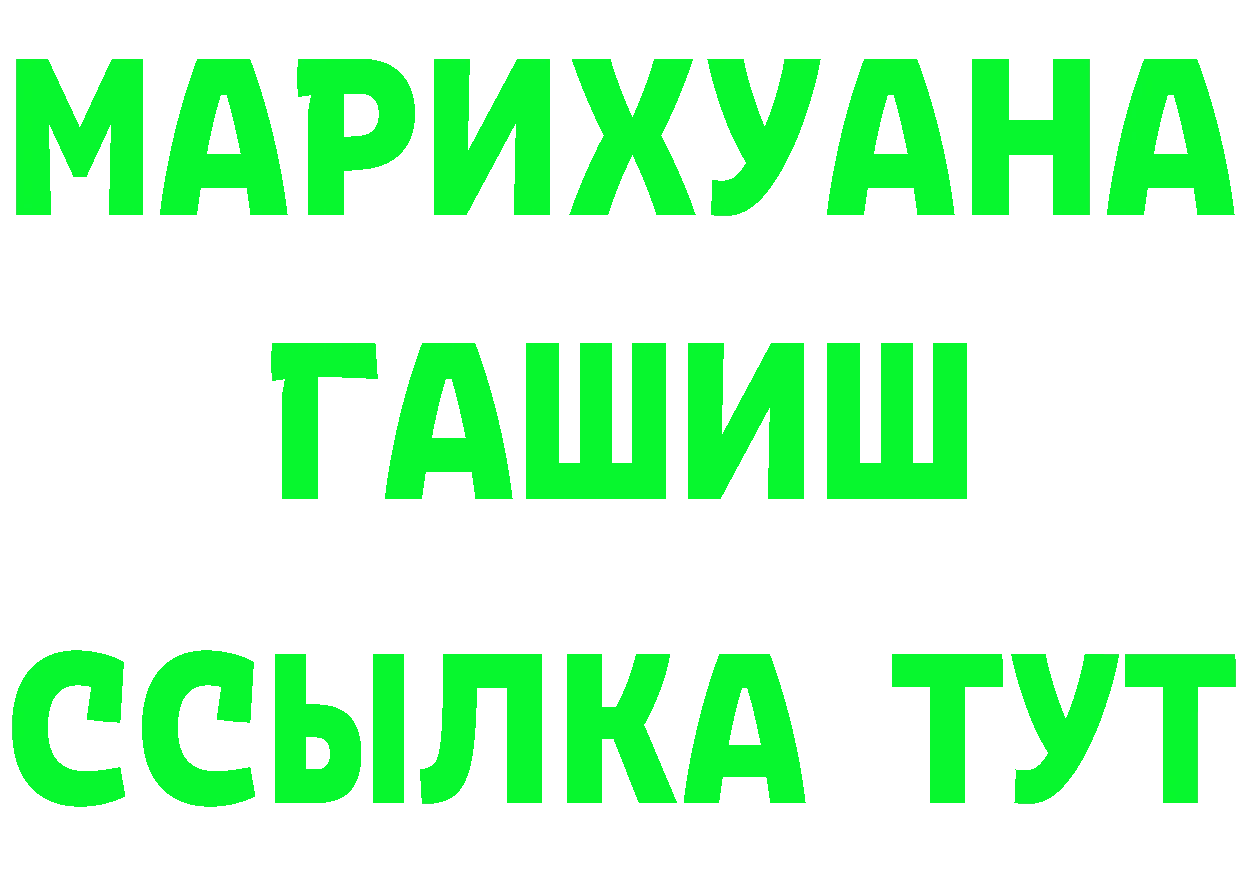 МАРИХУАНА
ГАШИШ
ССЫЛКА ТУТ